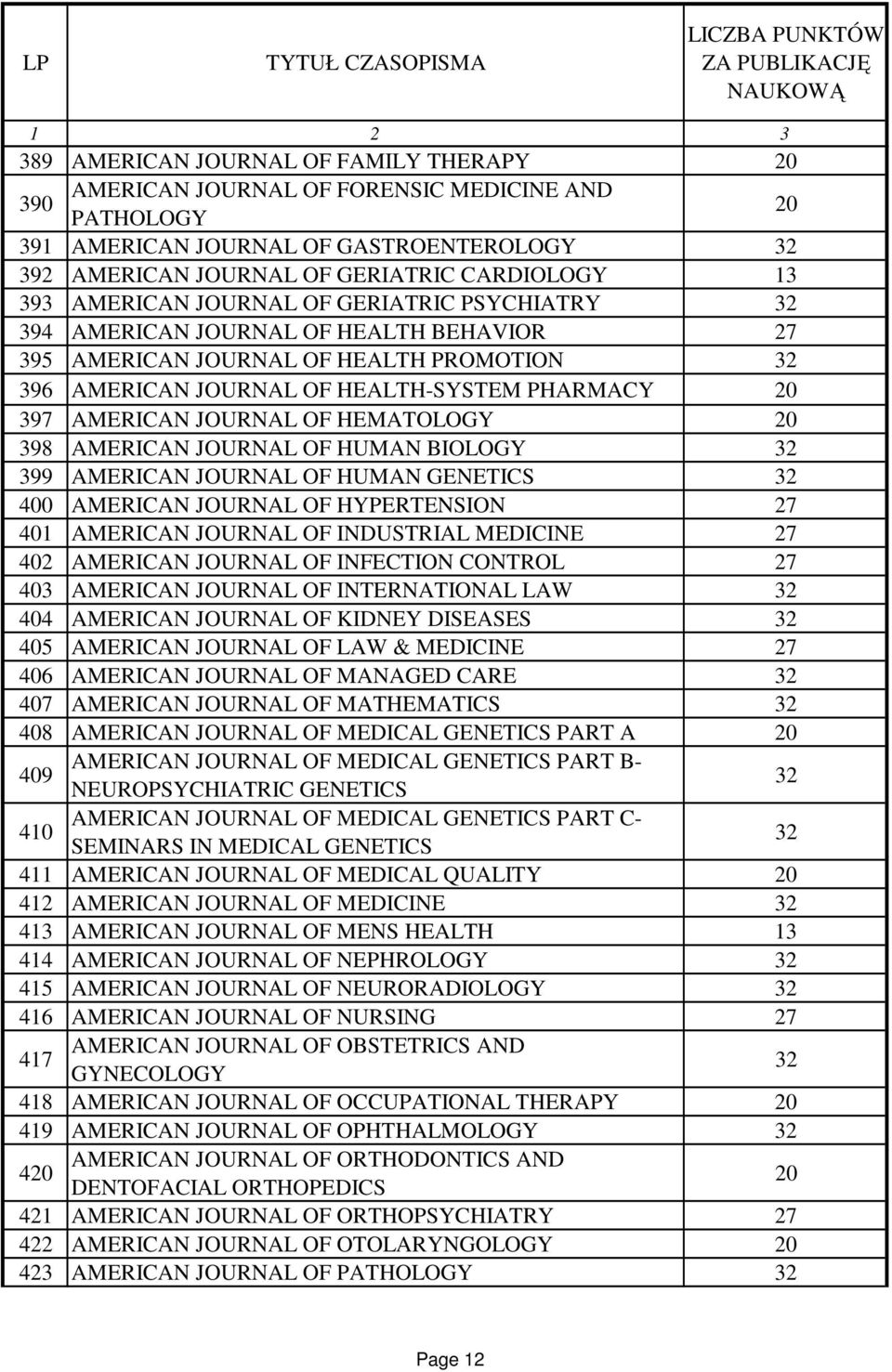 | LP | TYTUŁ CZASOPISMA | LICZBA PUNKTÓW ZA PUBLIKACJĘ NAUKOWĄ |
|---|---|---|
| 1 | 2 | 3 |
| 389 | AMERICAN JOURNAL OF FAMILY THERAPY | 20 |
| 390 | AMERICAN JOURNAL OF FORENSIC MEDICINE AND PATHOLOGY | 20 |
| 391 | AMERICAN JOURNAL OF GASTROENTEROLOGY | 32 |
| 392 | AMERICAN JOURNAL OF GERIATRIC CARDIOLOGY | 13 |
| 393 | AMERICAN JOURNAL OF GERIATRIC PSYCHIATRY | 32 |
| 394 | AMERICAN JOURNAL OF HEALTH BEHAVIOR | 27 |
| 395 | AMERICAN JOURNAL OF HEALTH PROMOTION | 32 |
| 396 | AMERICAN JOURNAL OF HEALTH-SYSTEM PHARMACY | 20 |
| 397 | AMERICAN JOURNAL OF HEMATOLOGY | 20 |
| 398 | AMERICAN JOURNAL OF HUMAN BIOLOGY | 32 |
| 399 | AMERICAN JOURNAL OF HUMAN GENETICS | 32 |
| 400 | AMERICAN JOURNAL OF HYPERTENSION | 27 |
| 401 | AMERICAN JOURNAL OF INDUSTRIAL MEDICINE | 27 |
| 402 | AMERICAN JOURNAL OF INFECTION CONTROL | 27 |
| 403 | AMERICAN JOURNAL OF INTERNATIONAL LAW | 32 |
| 404 | AMERICAN JOURNAL OF KIDNEY DISEASES | 32 |
| 405 | AMERICAN JOURNAL OF LAW & MEDICINE | 27 |
| 406 | AMERICAN JOURNAL OF MANAGED CARE | 32 |
| 407 | AMERICAN JOURNAL OF MATHEMATICS | 32 |
| 408 | AMERICAN JOURNAL OF MEDICAL GENETICS PART A | 20 |
| 409 | AMERICAN JOURNAL OF MEDICAL GENETICS PART B-NEUROPSYCHIATRIC GENETICS | 32 |
| 410 | AMERICAN JOURNAL OF MEDICAL GENETICS PART C-SEMINARS IN MEDICAL GENETICS | 32 |
| 411 | AMERICAN JOURNAL OF MEDICAL QUALITY | 20 |
| 412 | AMERICAN JOURNAL OF MEDICINE | 32 |
| 413 | AMERICAN JOURNAL OF MENS HEALTH | 13 |
| 414 | AMERICAN JOURNAL OF NEPHROLOGY | 32 |
| 415 | AMERICAN JOURNAL OF NEURORADIOLOGY | 32 |
| 416 | AMERICAN JOURNAL OF NURSING | 27 |
| 417 | AMERICAN JOURNAL OF OBSTETRICS AND GYNECOLOGY | 32 |
| 418 | AMERICAN JOURNAL OF OCCUPATIONAL THERAPY | 20 |
| 419 | AMERICAN JOURNAL OF OPHTHALMOLOGY | 32 |
| 420 | AMERICAN JOURNAL OF ORTHODONTICS AND DENTOFACIAL ORTHOPEDICS | 20 |
| 421 | AMERICAN JOURNAL OF ORTHOPSYCHIATRY | 27 |
| 422 | AMERICAN JOURNAL OF OTOLARYNGOLOGY | 20 |
| 423 | AMERICAN JOURNAL OF PATHOLOGY | 32 |

Page 12